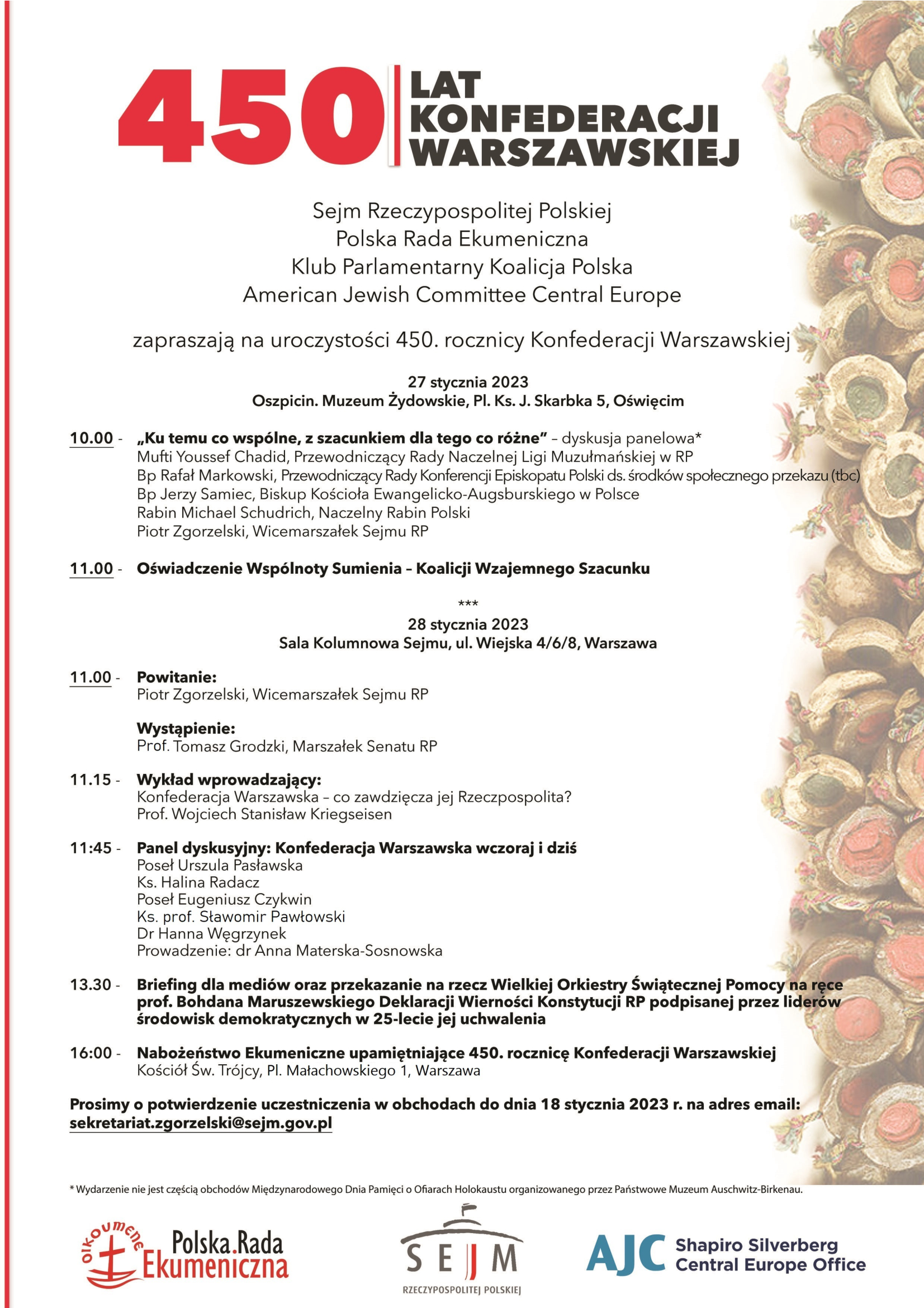 450 LAT KONFEDERACJI WARSZAWSKIEJ

Sejm Rzeczypospolitej Polskiej
Polska Rada Ekumeniczna
Klub Parlamentarny Koalicja Polska
American Jewish Committee Central Europe

zapraszają na uroczystości 450. rocznicy Konfederacji Warszawskiej

27 stycznia 2023
Oszpicin. Muzeum Żydowskie, Pl. Ks. J. Skarbka 5, Oświęcim

10.00 - „Ku temu co wspólne, z szacunkiem dla tego co różne” – dyskusja panelowa*
Mufti Youssef Chadid, Przewodniczący Rady Naczelnej Ligi Muzułmańskiej w RP
Bp Rafał Markowski, Przewodniczący Rady Konferencji Episkopatu Polski ds. środków społecznego przekazu (tbc)
Bp Jerzy Samiec, Biskup Kościoła Ewangelicko-Augsburskiego w Polsce
Rabin Michael Schudrich, Naczelny Rabin Polski
Piotr Zgorzelski, Wicemarszałek Sejmu RP

11.00 - Oświadczenie Wspólnoty Sumienia – Koalicji Wzajemnego Szacunku

***
28 stycznia 2023
Sala Kolumnowa Sejmu, ul. Wiejska 4/6/8, Warszawa

11.00 - Powitanie:
Piotr Zgorzelski, Wicemarszałek Sejmu RP

Wystąpienie:
Prof. Tomasz Grodzki, Marszałek Senatu RP

11.15 - Wykład wprowadzający:
Konfederacja Warszawska – co zawdzięcza jej Rzeczpospolita?
Prof. Wojciech Stanisław Kriegseisen

11:45 - Panel dyskusyjny: Konfederacja Warszawska wczoraj i dziś
Poseł Urszula Pasławska
Ks. Halina Radacz
Poseł Eugeniusz Czykwin
Ks. prof. Sławomir Pawłowski
Dr Hanna Węgrzynek
Prowadzenie: dr Anna Materska-Sosnowska

13.30 - Briefing dla mediów oraz przekazanie na rzecz Wielkiej Orkiestry Świątecznej Pomocy na ręce prof. Bohdana Maruszewskiego Deklaracji Wierności Konstytucji RP podpisanej przez liderów środowisk demokratycznych w 25-lecie jej uchwalenia

16:00 - Nabożeństwo Ekumeniczne upamiętniające 450. rocznicę Konfederacji Warszawskiej
Kościół Św. Trójcy, Pl. Małachowskiego 1, Warszawa

Prosimy o potwierdzenie uczestniczenia w obchodach do dnia 18 stycznia 2023 r. na adres email:
sekretariat.zgorzelski@sejm.gov.pl

* Wydarzenie nie jest częścią obchodów Międzynarodowego Dnia Pamięci o Ofiarach Holokaustu organizowanego przez Państwowe Muzeum Auschwitz-Birkenau.

oikoumene Polska.Rada Ekumeniczna

SEJM RZECZYPOSPOLITEJ POLSKIEJ

AJC Shapiro Silverberg Central Europe Office